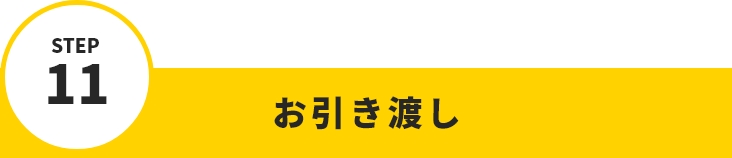 STEP
11

お引き渡し